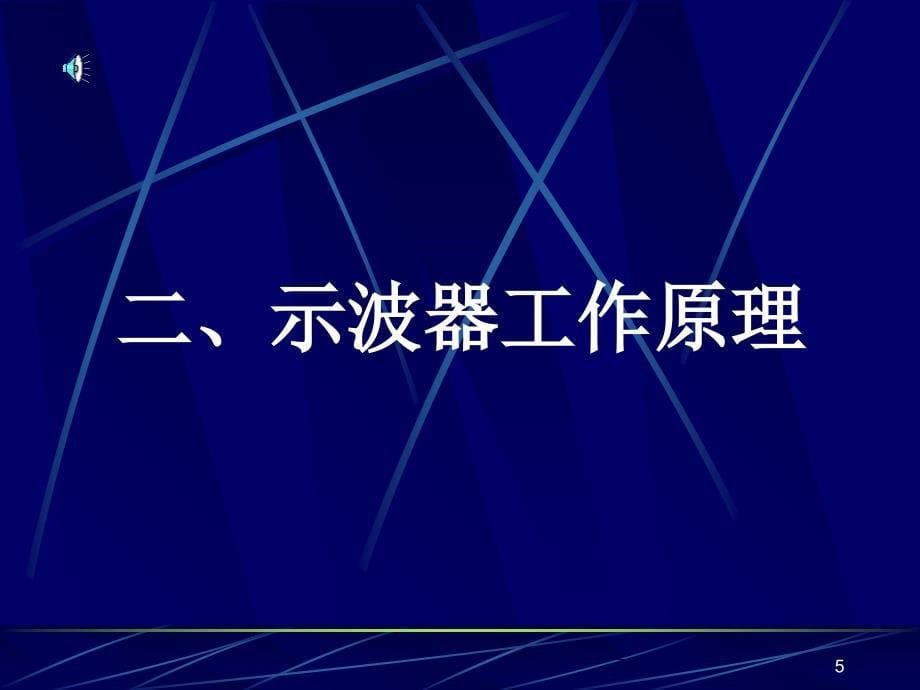 二、示波器工作原理

5